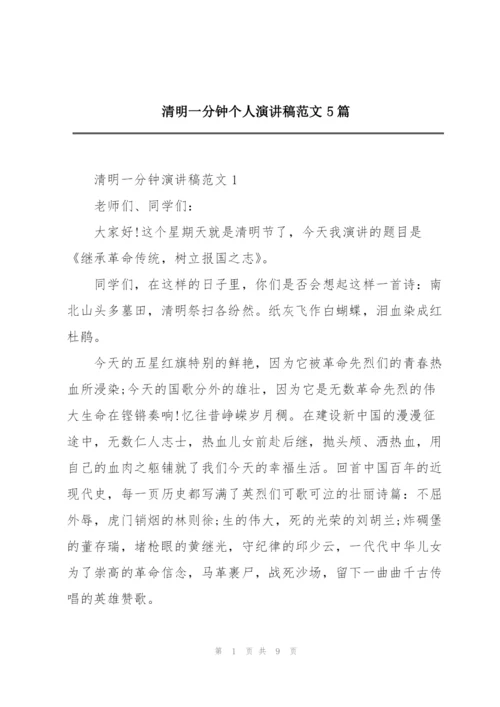 清明一分钟个人演讲稿范文 5 篇

清明一分钟演讲稿范文 1

老师们、同学们:

大家好!这个星期天就是清明节了，今天我演讲的题目是《继承革命传统，树立报国之志》。

同学们，在这样的日子里，你们是否会想起这样一首诗：南北山头多墓田，清明祭扫各纷然。纸灰飞作白蝴蝶，泪血染成红杜鹃。

今天的五星红旗特别的鲜艳，因为它被革命先烈们的青春热血所浸染;今天的国歌分外的雄壮，因为它是无数革命先烈的伟大生命在铿锵奏响!忆往昔峥嵘岁月稠。在建设新中国的漫漫征途中，无数仁人志士，热血儿女前赴后继，抛头颅、洒热血，用自己的血肉之躯铺就了我们今天的幸福生活。回首中国百年的近现代史，每一页历史都写满了英烈们可歌可泣的壮丽诗篇：不屈外辱，虎门销烟的林则徐;生的伟大，死的光荣的刘胡兰;炸碉堡的董存瑞，堵枪眼的黄继光，守纪律的邱少云，一代代中华儿女为了崇高的革命信念，马革裹尸，战死沙场，留下一曲曲千古传唱的英雄赞歌。

第 1 页 共 9 页